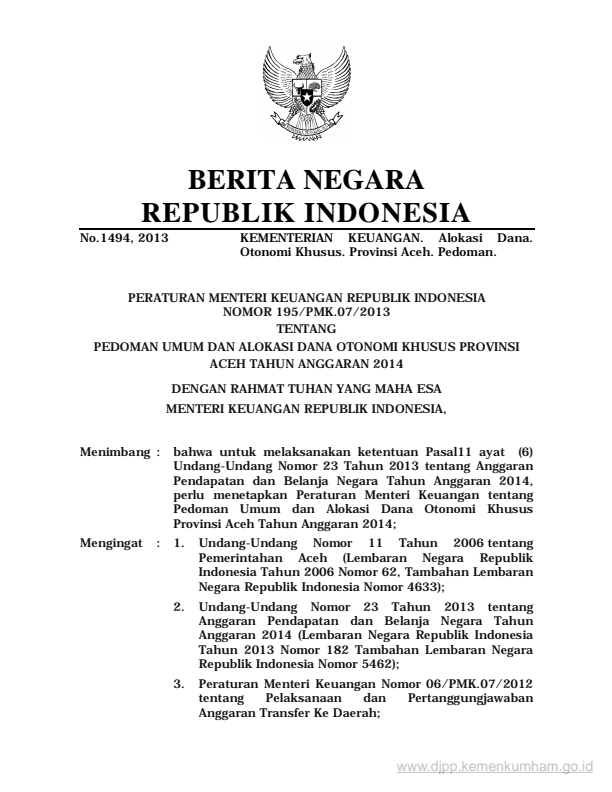 BERITA NEGARA
REPUBLIK INDONESIA

No.1494, 2013 KEMENTERIAN KEUANGAN. Alokasi Dana. Otonomi Khusus. Provinsi Aceh. Pedoman.

PERATURAN MENTERI KEUANGAN REPUBLIK INDONESIA
NOMOR 195/PMK.07/2013
TENTANG
PEDOMAN UMUM DAN ALOKASI DANA OTONOMI KHUSUS PROVINSI ACEH TAHUN ANGGARAN 2014

DENGAN RAHMAT TUHAN YANG MAHA ESA
MENTERI KEUANGAN REPUBLIK INDONESIA,

Menimbang : bahwa untuk melaksanakan ketentuan Pasal11 ayat (6) Undang-Undang Nomor 23 Tahun 2013 tentang Anggaran Pendapatan dan Belanja Negara Tahun Anggaran 2014, perlu menetapkan Peraturan Menteri Keuangan tentang Pedoman Umum dan Alokasi Dana Otonomi Khusus Provinsi Aceh Tahun Anggaran 2014;

Mengingat : 1. Undang-Undang Nomor 11 Tahun 2006 tentang Pemerintahan Aceh (Lembaran Negara Republik Indonesia Tahun 2006 Nomor 62, Tambahan Lembaran Negara Republik Indonesia Nomor 4633);

2. Undang-Undang Nomor 23 Tahun 2013 tentang Anggaran Pendapatan dan Belanja Negara Tahun Anggaran 2014 (Lembaran Negara Republik Indonesia Tahun 2013 Nomor 182 Tambahan Lembaran Negara Republik Indonesia Nomor 5462);

3. Peraturan Menteri Keuangan Nomor 06/PMK.07/2012 tentang Pelaksanaan dan Pertanggungjawaban Anggaran Transfer Ke Daerah;

www.djpp.kemenkumham.go.id